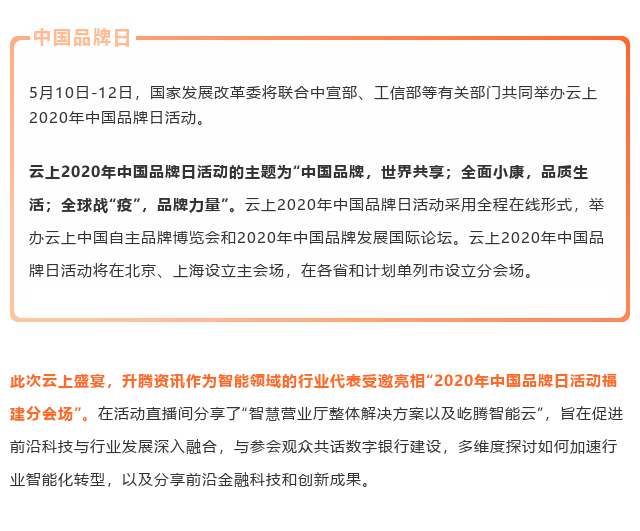 中国品牌日

5月10日-12日，国家发展改革委将联合中宣部、工信部等有关部门共同举办云上2020年中国品牌日活动。

云上2020年中国品牌日活动的主题为“中国品牌，世界共享；全面小康，品质生活；全球战“疫”，品牌力量”。云上2020年中国品牌日活动采用全程在线形式，举办云上中国自主品牌博览会和2020年中国品牌发展国际论坛。云上2020年中国品牌日活动将在北京、上海设立主会场，在各省和计划单列市设立分会场。

此次云上盛宴，升腾资讯作为智能领域的行业代表受邀亮相“2020年中国品牌日活动福建分会场”。在活动直播间分享了“智慧营业厅整体解决方案以及屹腾智能云”，旨在促进前沿科技与行业发展深入融合，与参会观众共话数字银行建设，多维度探讨如何加速行业智能化转型，以及分享前沿金融科技和创新成果。